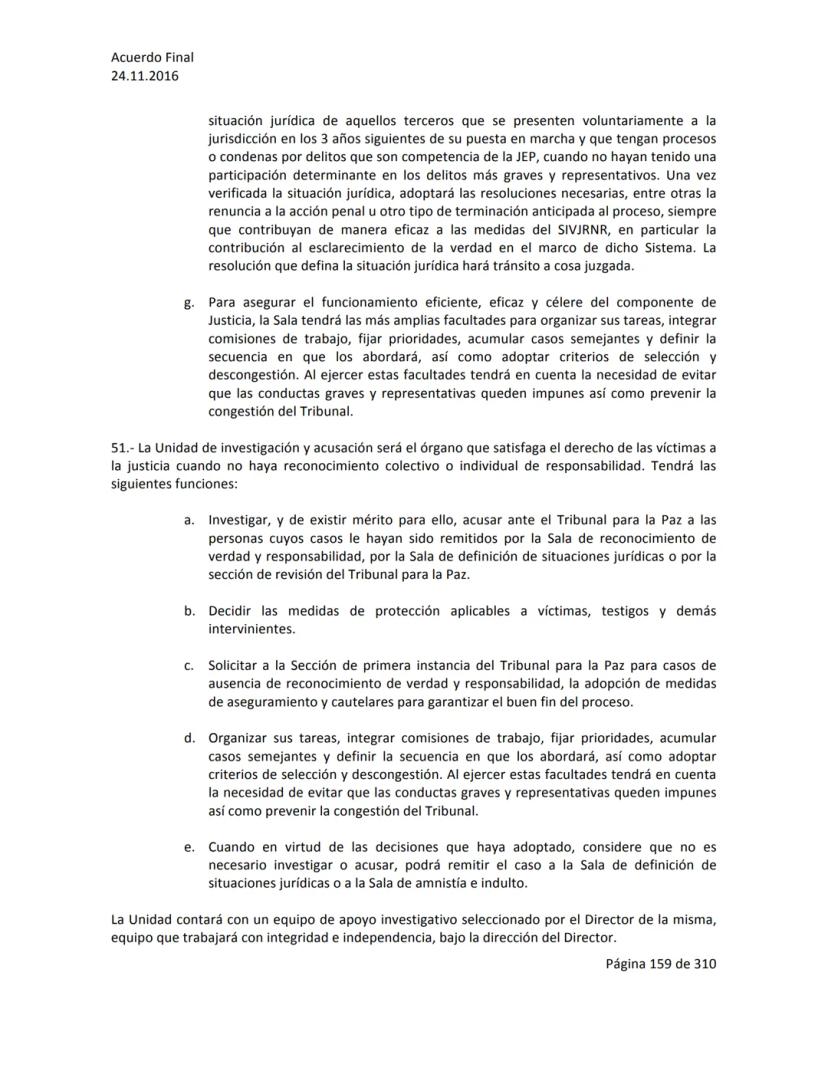 Acuerdo Final
24.11.2016

situación jurídica de aquellos terceros que se presenten voluntariamente a la jurisdicción en los 3 años siguientes de su puesta en marcha y que tengan procesos o condenas por delitos que son competencia de la JEP, cuando no hayan tenido una participación determinante en los delitos más graves y representativos. Una vez verificada la situación jurídica, adoptará las resoluciones necesarias, entre otras la renuncia a la acción penal u otro tipo de terminación anticipada al proceso, siempre que contribuyan de manera eficaz a las medidas del SIVJRNR, en particular la contribución al esclarecimiento de la verdad en el marco de dicho Sistema. La resolución que defina la situación jurídica hará tránsito a cosa juzgada.

g. Para asegurar el funcionamiento eficiente, eficaz y célere del componente de Justicia, la Sala tendrá las más amplias facultades para organizar sus tareas, integrar comisiones de trabajo, fijar prioridades, acumular casos semejantes y definir la secuencia en que los abordará, así como adoptar criterios de selección y descongestión. Al ejercer estas facultades tendrá en cuenta la necesidad de evitar que las conductas graves y representativas queden impunes así como prevenir la congestión del Tribunal.

51.- La Unidad de investigación y acusación será el órgano que satisfaga el derecho de las víctimas a la justicia cuando no haya reconocimiento colectivo o individual de responsabilidad. Tendrá las siguientes funciones:

a. Investigar, y de existir mérito para ello, acusar ante el Tribunal para la Paz a las personas cuyos casos le hayan sido remitidos por la Sala de reconocimiento de verdad y responsabilidad, por la Sala de definición de situaciones jurídicas o por la sección de revisión del Tribunal para la Paz.

b. Decidir las medidas de protección aplicables a víctimas, testigos y demás intervinientes.

c. Solicitar a la Sección de primera instancia del Tribunal para la Paz para casos de ausencia de reconocimiento de verdad y responsabilidad, la adopción de medidas de aseguramiento y cautelares para garantizar el buen fin del proceso.

d. Organizar sus tareas, integrar comisiones de trabajo, fijar prioridades, acumular casos semejantes y definir la secuencia en que los abordará, así como adoptar criterios de selección y descongestión. Al ejercer estas facultades tendrá en cuenta la necesidad de evitar que las conductas graves y representativas queden impunes así como prevenir la congestión del Tribunal.

e. Cuando en virtud de las decisiones que haya adoptado, considere que no es necesario investigar o acusar, podrá remitir el caso a la Sala de definición de situaciones jurídicas o a la Sala de amnistía e indulto.

La Unidad contará con un equipo de apoyo investigativo seleccionado por el Director de la misma, equipo que trabajará con integridad e independencia, bajo la dirección del Director.

Página 159 de 310